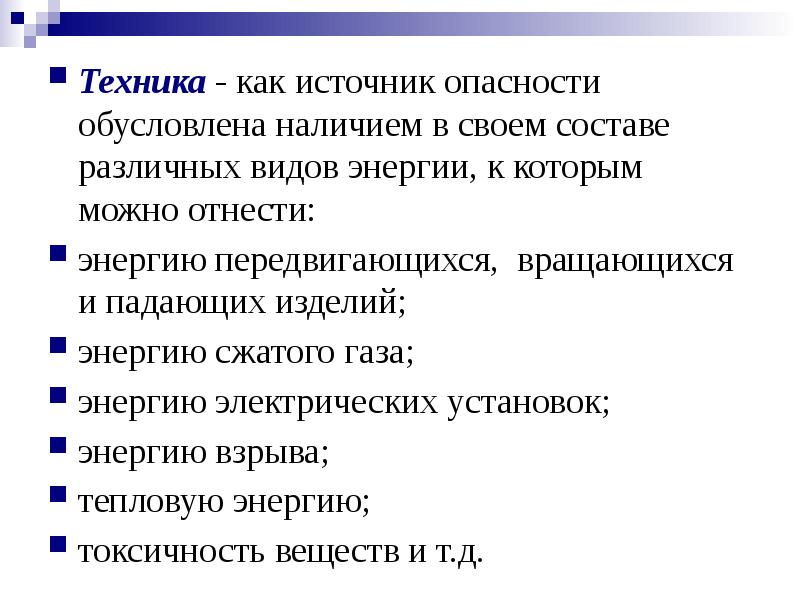 Техника - как источник опасности обусловлена наличием в своем составе различных видов энергии, к которым можно отнести:

энергию передвигающихся, вращающихся и падающих изделий;

энергию сжатого газа;

энергию электрических установок;

энергию взрыва;

тепловую энергию;

токсичность веществ и т.д.